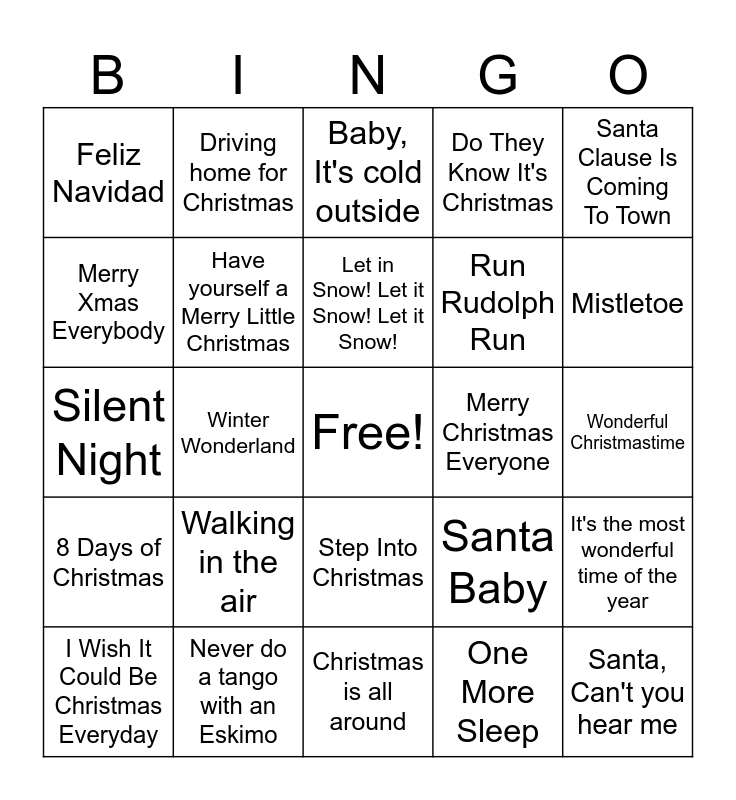 | B | I | N | G | O |
|---|---|---|---|---|
| Feliz Navidad | Driving home for Christmas | Baby, It's cold outside | Do They Know It's Christmas | Santa Clause Is Coming To Town |
| Merry Xmas Everybody | Have yourself a Merry Little Christmas | Let in Snow! Let it Snow! Let it Snow! | Run Rudolph Run | Mistletoe |
| Silent Night | Winter Wonderland | Free! | Merry Christmas Everyone | Wonderful Christmastime |
| 8 Days of Christmas | Walking in the air | Step Into Christmas | Santa Baby | It's the most wonderful time of the year |
| I Wish It Could Be Christmas Everyday | Never do a tango with an Eskimo | Christmas is all around | One More Sleep | Santa, Can't you hear me |